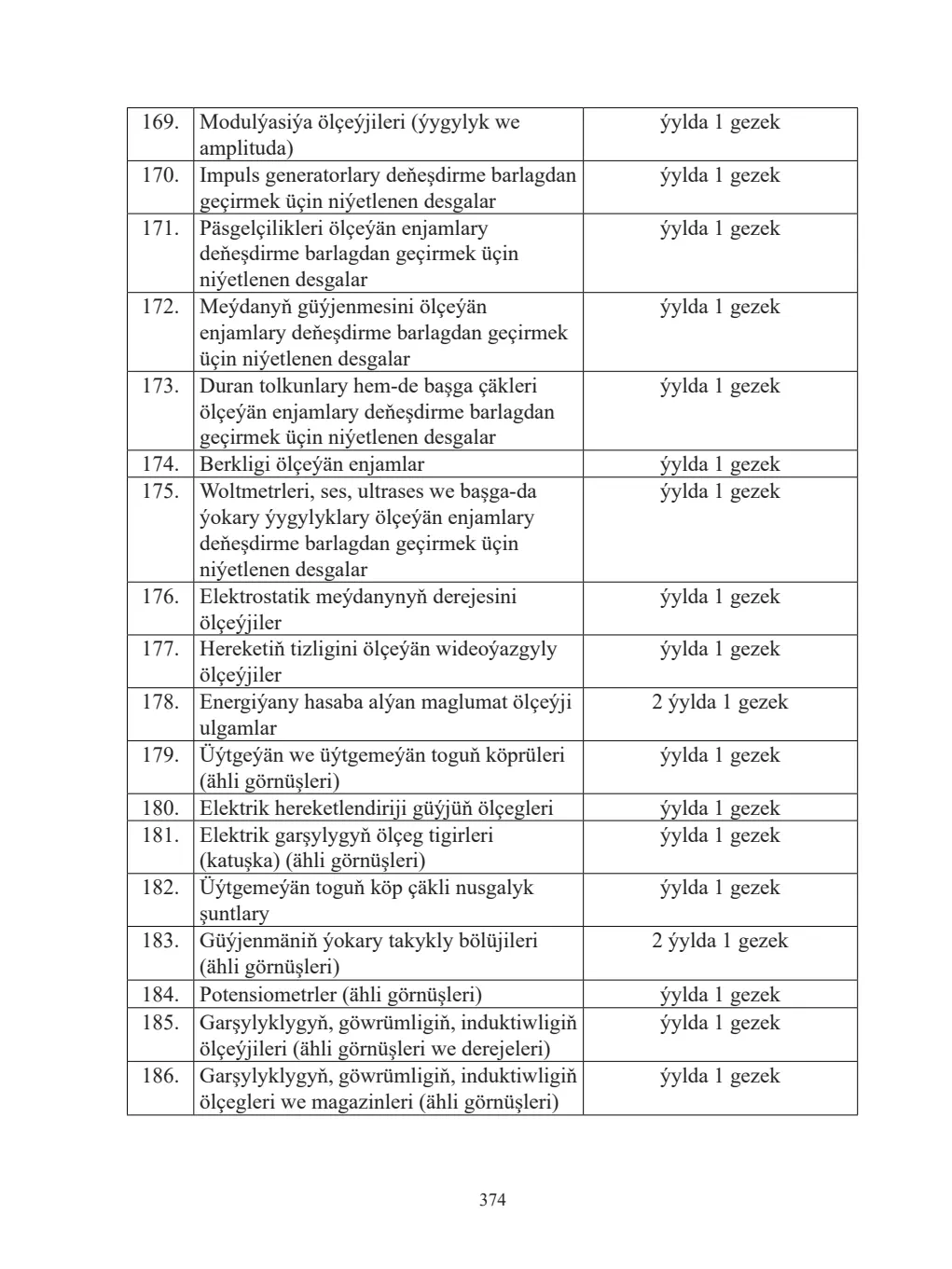 | 169. | Modulýasiýa ölçeýjileri (ýygylyk we amplituda) | ýylda 1 gezek |
|---|---|---|
| 170. | Impuls generatorlary deňeşdirme barlagdan geçirmek üçin niýetlenen desgalar | ýylda 1 gezek |
| 171. | Päsgelçilikleri ölçeýän enjamlary deňeşdirme barlagdan geçirmek üçin niýetlenen desgalar | ýylda 1 gezek |
| 172. | Meýdanyň güýjenmesini ölçeýän enjamlary deňeşdirme barlagdan geçirmek üçin niýetlenen desgalar | ýylda 1 gezek |
| 173. | Duran tolkunlary hem-de başga çäkleri ölçeýän enjamlary deňeşdirme barlagdan geçirmek üçin niýetlenen desgalar | ýylda 1 gezek |
| 174. | Berkligi ölçeýän enjamlar | ýylda 1 gezek |
| 175. | Woltmetrleri, ses, ultrases we başga-da ýokary ýygylyklary ölçeýän enjamlary deňeşdirme barlagdan geçirmek üçin niýetlenen desgalar | ýylda 1 gezek |
| 176. | Elektrostatik meýdanynyň derejesini ölçeýjiler | ýylda 1 gezek |
| 177. | Hereketiň tizligini ölçeýän wideoýazgyly ölçeýjiler | ýylda 1 gezek |
| 178. | Energiýany hasaba alýan maglumat ölçeýji ulgamlar | 2 ýylda 1 gezek |
| 179. | Üýtgeýän we üýtgemeýän toguň köprüleri (ähli görnüşleri) | ýylda 1 gezek |
| 180. | Elektrik hereketlendiriji güýjüň ölçegleri | ýylda 1 gezek |
| 181. | Elektrik garşylygyň ölçeg tigirleri (katuşka) (ähli görnüşleri) | ýylda 1 gezek |
| 182. | Üýtgemeýän toguň köp çäkli nusgalyk şuntlary | ýylda 1 gezek |
| 183. | Güýjenmäniň ýokary takykly bölüjileri (ähli görnüşleri) | 2 ýylda 1 gezek |
| 184. | Potensiometrler (ähli görnüşleri) | ýylda 1 gezek |
| 185. | Garşylyklygyň, göwrümligiň, induktiwligiň ölçeýjileri (ähli görnüşleri we derejeleri) | ýylda 1 gezek |
| 186. | Garşylyklygyň, göwrümligiň, induktiwligiň ölçegleri we magazinleri (ähli görnüşleri) | ýylda 1 gezek |

374